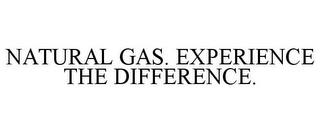 NATURAL GAS. EXPERIENCE THE DIFFERENCE.